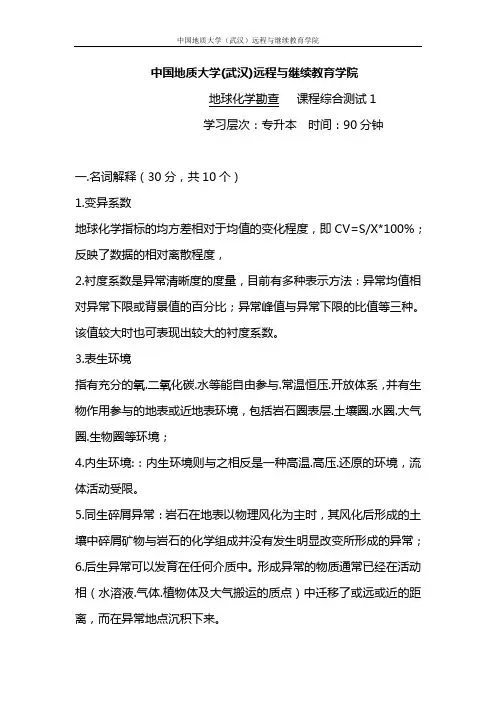 中国地质大学（武汉）远程与继续教育学院

中国地质大学(武汉)远程与继续教育学院

地球化学勘查　课程综合测试 1

学习层次：专升本　时间：90 分钟

一.名词解释（30 分，共 10 个）

1.变异系数

地球化学指标的均方差相对于均值的变化程度，即 CV=S/X*100%；反映了数据的相对离散程度，

2.衬度系数是异常清晰度的度量，目前有多种表示方法：异常均值相对异常下限或背景值的百分比；异常峰值与异常下限的比值等三种。该值较大时也可表现出较大的衬度系数。

3.表生环境

指有充分的氧.二氧化碳.水等能自由参与.常温恒压.开放体系，并有生物作用参与的地表或近地表环境，包括岩石圈表层.土壤圈.水圈.大气圈.生物圈等环境；

4.内生环境:：内生环境则与之相反是一种高温.高压.还原的环境，流体活动受限。

5.同生碎屑异常：岩石在地表以物理风化为主时，其风化后形成的土壤中碎屑矿物与岩石的化学组成并没有发生明显改变所形成的异常；

6.后生异常可以发育在任何介质中。形成异常的物质通常已经在活动相（水溶液.气体.植物体及大气搬运的质点）中迁移了或远或近的距离，而在异常地点沉积下来。